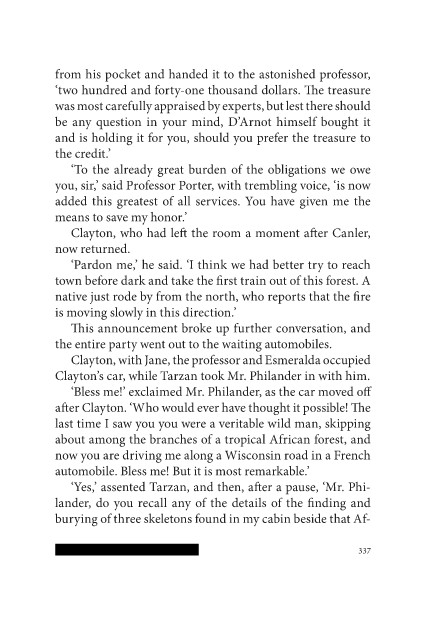 from his pocket and handed it to the astonished professor, 'two hundred and forty-one thousand dollars. The treasure was most carefully appraised by experts, but lest there should be any question in your mind, D'Arnot himself bought it and is holding it for you, should you prefer the treasure to the credit.'

'To the already great burden of the obligations we owe you, sir,' said Professor Porter, with trembling voice, 'is now added this greatest of all services. You have given me the means to save my honor.'

Clayton, who had left the room a moment after Canler, now returned.

'Pardon me,' he said. 'I think we had better try to reach town before dark and take the first train out of this forest. A native just rode by from the north, who reports that the fire is moving slowly in this direction.'

This announcement broke up further conversation, and the entire party went out to the waiting automobiles.

Clayton, with Jane, the professor and Esmeralda occupied Clayton's car, while Tarzan took Mr. Philander in with him.

'Bless me!' exclaimed Mr. Philander, as the car moved off after Clayton. 'Who would ever have thought it possible! The last time I saw you you were a veritable wild man, skipping about among the branches of a tropical African forest, and now you are driving me along a Wisconsin road in a French automobile. Bless me! But it is most remarkable.'

'Yes,' assented Tarzan, and then, after a pause, 'Mr. Philander, do you recall any of the details of the finding and burying of three skeletons found in my cabin beside that Af-

337